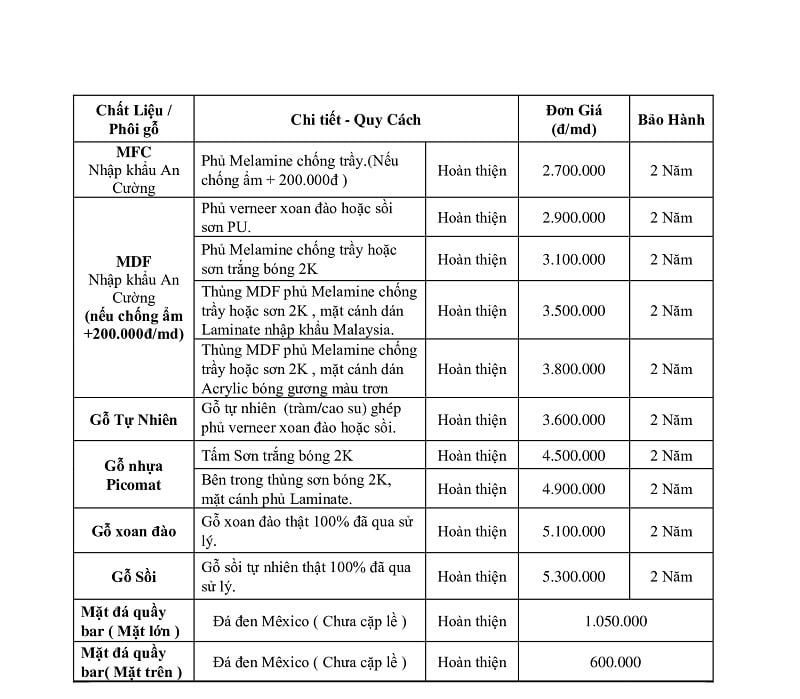 | Chất Liệu / Phôi gỗ | Chi tiết - Quy Cách | | Đơn Giá (đ/md) | Bảo Hành |
|---|---|---|---|---|
| MFC Nhập khẩu An Cường | Phủ Melamine chống trầy.(Nếu chống ẩm + 200.000đ ) | Hoàn thiện | 2.700.000 | 2 Năm |
| MDF Nhập khẩu An Cường (nếu chống ẩm +200.000đ/md) | Phủ verneer xoan đào hoặc sồi sơn PU. | Hoàn thiện | 2.900.000 | 2 Năm |
| | Phủ Melamine chống trầy hoặc sơn trắng bóng 2K | Hoàn thiện | 3.100.000 | 2 Năm |
| | Thùng MDF phủ Melamine chống trầy hoặc sơn 2K , mặt cánh dán Laminate nhập khẩu Malaysia. | Hoàn thiện | 3.500.000 | 2 Năm |
| | Thùng MDF phủ Melamine chống trầy hoặc sơn 2K , mặt cánh dán Acrylic bóng gương màu trơn | Hoàn thiện | 3.800.000 | 2 Năm |
| Gỗ Tự Nhiên | Gỗ tự nhiên (tràm/cao su) ghép phủ verneer xoan đào hoặc sồi. | Hoàn thiện | 3.600.000 | 2 Năm |
| Gỗ nhựa Picomat | Tấm Sơn trắng bóng 2K | Hoàn thiện | 4.500.000 | 2 Năm |
| | Bên trong thùng sơn bóng 2K, mặt cánh phủ Laminate. | Hoàn thiện | 4.900.000 | 2 Năm |
| Gỗ xoan đào | Gỗ xoan đào thật 100% đã qua sử lý. | Hoàn thiện | 5.100.000 | 2 Năm |
| Gỗ Sồi | Gỗ sồi tự nhiên thật 100% đã qua sử lý. | Hoàn thiện | 5.300.000 | 2 Năm |
| Mặt đá quầy bar ( Mặt lớn ) | Đá đen Mêxico ( Chưa cặp lề ) | Hoàn thiện | 1.050.000 | |
| Mặt đá quầy bar( Mặt trên ) | Đá đen Mêxico ( Chưa cặp lề ) | Hoàn thiện | 600.000 | |